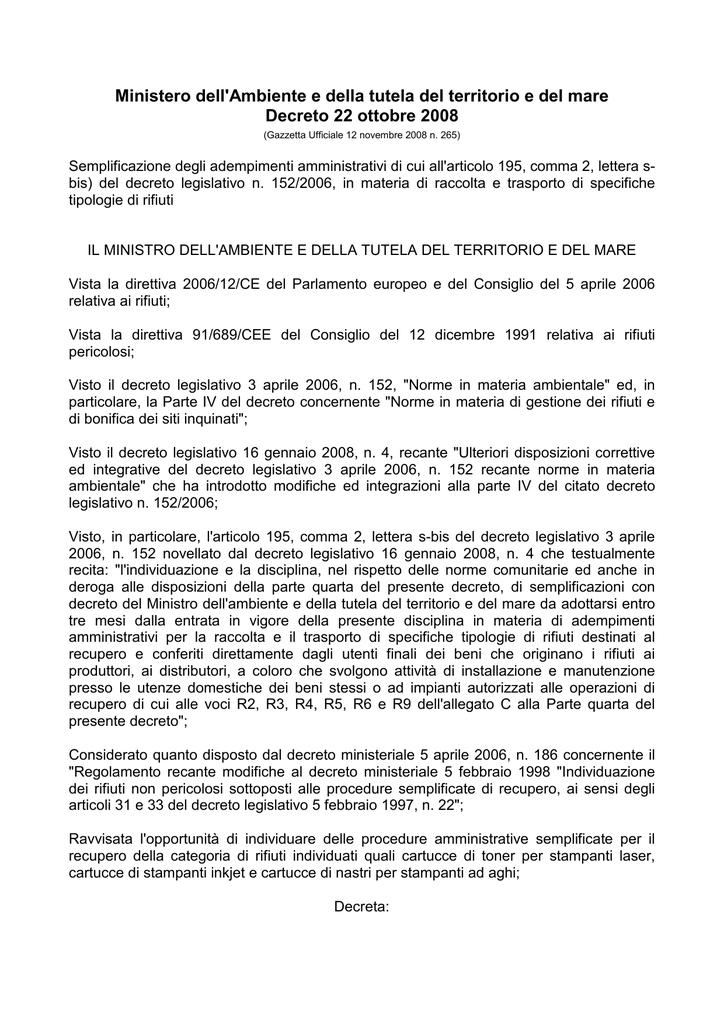 Ministero dell'Ambiente e della tutela del territorio e del mare
Decreto 22 ottobre 2008
(Gazzetta Ufficiale 12 novembre 2008 n. 265)

Semplificazione degli adempimenti amministrativi di cui all'articolo 195, comma 2, lettera s-bis) del decreto legislativo n. 152/2006, in materia di raccolta e trasporto di specifiche tipologie di rifiuti

IL MINISTRO DELL'AMBIENTE E DELLA TUTELA DEL TERRITORIO E DEL MARE

Vista la direttiva 2006/12/CE del Parlamento europeo e del Consiglio del 5 aprile 2006 relativa ai rifiuti;

Vista la direttiva 91/689/CEE del Consiglio del 12 dicembre 1991 relativa ai rifiuti pericolosi;

Visto il decreto legislativo 3 aprile 2006, n. 152, "Norme in materia ambientale" ed, in particolare, la Parte IV del decreto concernente "Norme in materia di gestione dei rifiuti e di bonifica dei siti inquinati";

Visto il decreto legislativo 16 gennaio 2008, n. 4, recante "Ulteriori disposizioni correttive ed integrative del decreto legislativo 3 aprile 2006, n. 152 recante norme in materia ambientale" che ha introdotto modifiche ed integrazioni alla parte IV del citato decreto legislativo n. 152/2006;

Visto, in particolare, l'articolo 195, comma 2, lettera s-bis del decreto legislativo 3 aprile 2006, n. 152 novellato dal decreto legislativo 16 gennaio 2008, n. 4 che testualmente recita: "l'individuazione e la disciplina, nel rispetto delle norme comunitarie ed anche in deroga alle disposizioni della parte quarta del presente decreto, di semplificazioni con decreto del Ministro dell'ambiente e della tutela del territorio e del mare da adottarsi entro tre mesi dalla entrata in vigore della presente disciplina in materia di adempimenti amministrativi per la raccolta e il trasporto di specifiche tipologie di rifiuti destinati al recupero e conferiti direttamente dagli utenti finali dei beni che originano i rifiuti ai produttori, ai distributori, a coloro che svolgono attività di installazione e manutenzione presso le utenze domestiche dei beni stessi o ad impianti autorizzati alle operazioni di recupero di cui alle voci R2, R3, R4, R5, R6 e R9 dell'allegato C alla Parte quarta del presente decreto";

Considerato quanto disposto dal decreto ministeriale 5 aprile 2006, n. 186 concernente il "Regolamento recante modifiche al decreto ministeriale 5 febbraio 1998 "Individuazione dei rifiuti non pericolosi sottoposti alle procedure semplificate di recupero, ai sensi degli articoli 31 e 33 del decreto legislativo 5 febbraio 1997, n. 22";

Ravvisata l'opportunità di individuare delle procedure amministrative semplificate per il recupero della categoria di rifiuti individuati quali cartucce di toner per stampanti laser, cartucce di stampanti inkjet e cartucce di nastri per stampanti ad aghi;

Decreta: